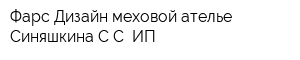 Фарс Дизайн меховой ателье Синяшкина С С  ИП